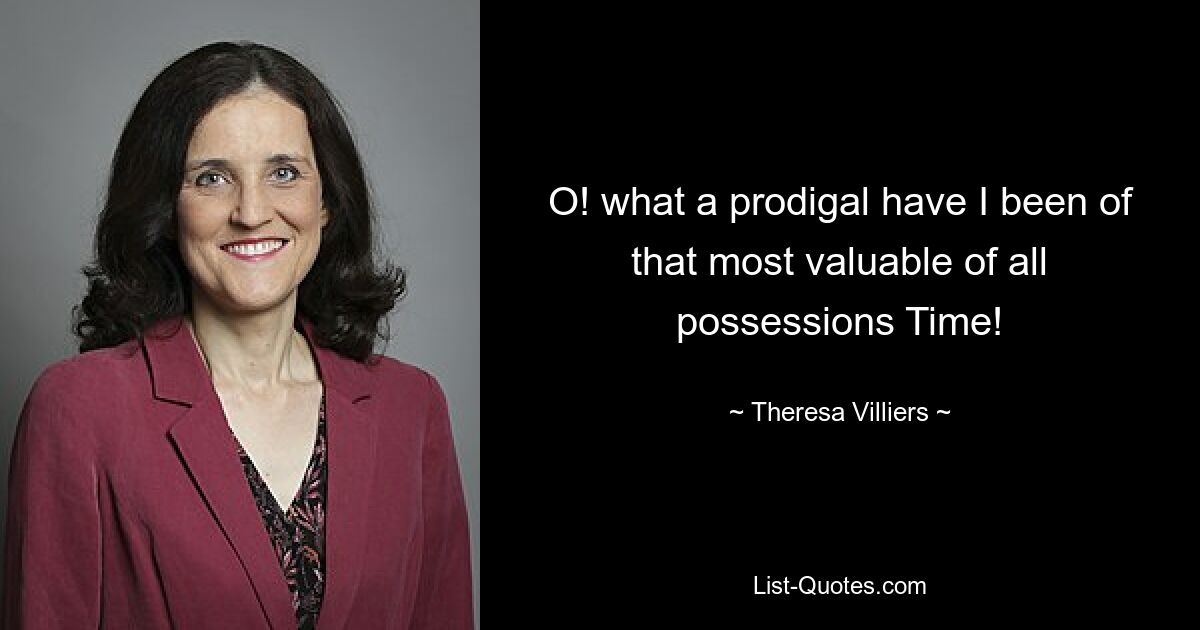 O! what a prodigal have I been of that most valuable of all possessions Time!

~ Theresa Villiers ~

List-Quotes.com